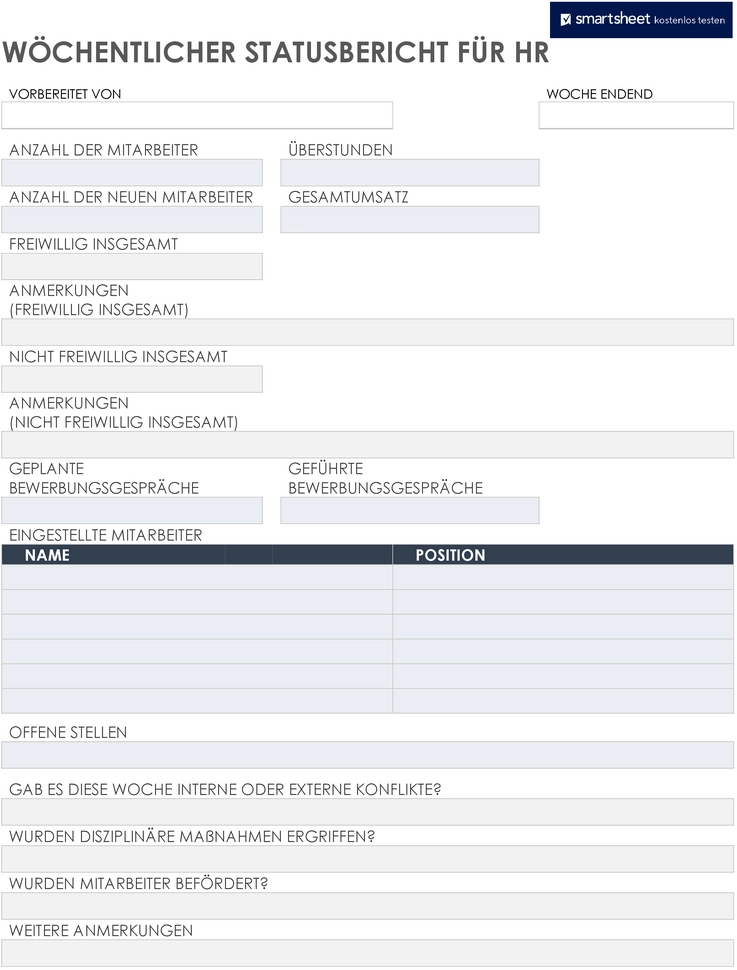 smartsheet kostenlos testen

WÖCHENTLICHER STATUSBERICHT FÜR HR

VORBEREITET VON

WOCHE ENDEND

ANZAHL DER MITARBEITER

ÜBERSTUNDEN

ANZAHL DER NEUEN MITARBEITER

GESAMTUMSATZ

FREIWILLIG INSGESAMT

ANMERKUNGEN (FREIWILLIG INSGESAMT)

NICHT FREIWILLIG INSGESAMT

ANMERKUNGEN (NICHT FREIWILLIG INSGESAMT)

GEPLANTE BEWERBUNGSGESPRÄCHE

GEFÜHRTE BEWERBUNGSGESPRÄCHE

EINGESTELLTE MITARBEITER

| NAME | POSITION |
|---|---|
| | |
| | |
| | |
| | |
| | |
| | |

OFFENE STELLEN

GAB ES DIESE WOCHE INTERNE ODER EXTERNE KONFLIKTE?

WURDEN DISZIPLINÄRE MAßNAHMEN ERGRIFFEN?

WURDEN MITARBEITER BEFÖRDERT?

WEITERE ANMERKUNGEN